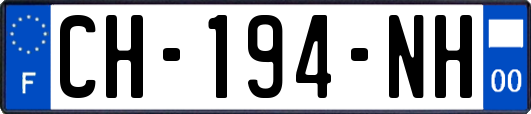 F
CH-194-NH
00